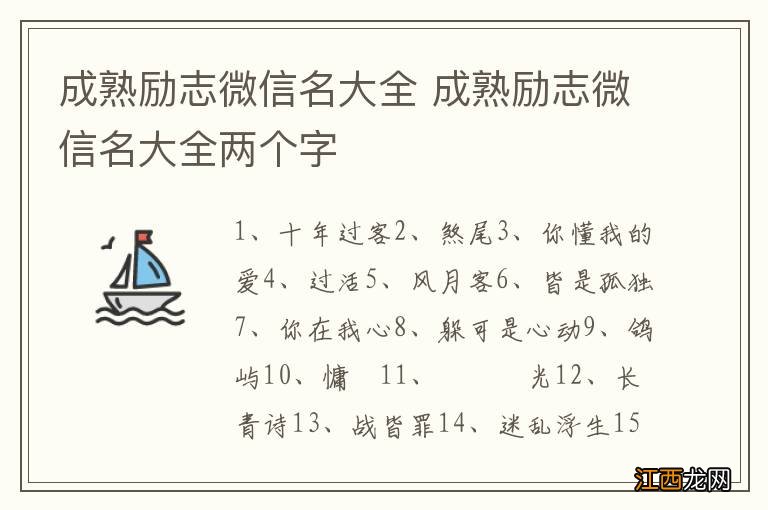 成熟励志微信名大全 成熟励志微信名大全两个字

1、十年过客2、煞尾3、你懂我的爱4、过活5、风月客6、皆是孤独7、你在我心8、躲可是心动9、鸽屿10、慵 11、 光12、长青诗13、战皆罪14、迷乱浮生15

江西龙网